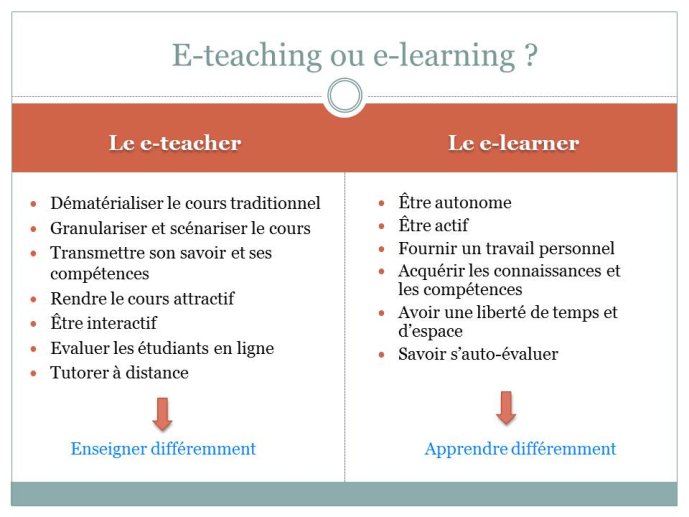 E-teaching ou e-learning ?

Le e-teacher

- Dématérialiser le cours traditionnel
- Granulariser et scénariser le cours
- Transmettre son savoir et ses compétences
- Rendre le cours attractif
- Être interactif
- Evaluer les étudiants en ligne
- Tutorer à distance

Enseigner différemment

Le e-learner

- Être autonome
- Être actif
- Fournir un travail personnel
- Acquérir les connaissances et les compétences
- Avoir une liberté de temps et d'espace
- Savoir s'auto-évaluer

Apprendre différemment